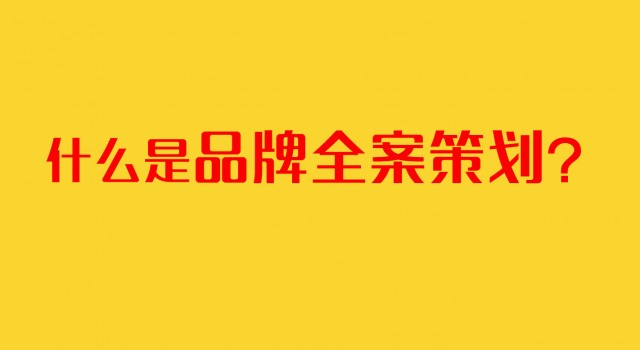 什么是品牌全案策划？